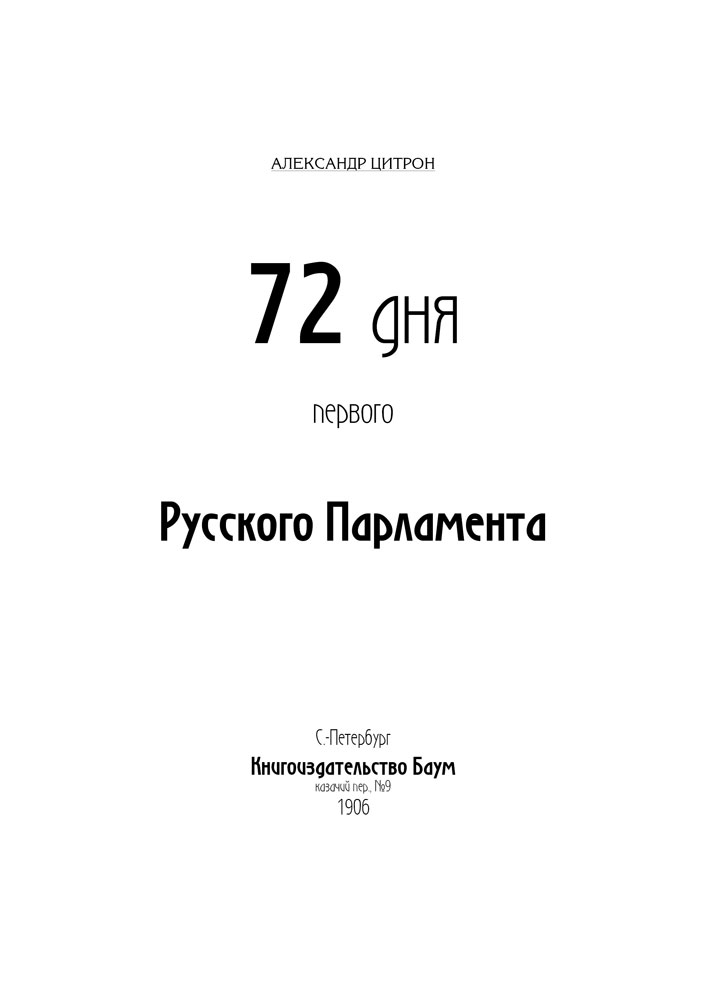 АЛЕКСАНДР ЦИТРОН

72 дня

первого

Русского Парламента

С.-Петербург
Книгоиздательство Баум
казачий пер., №9
1906